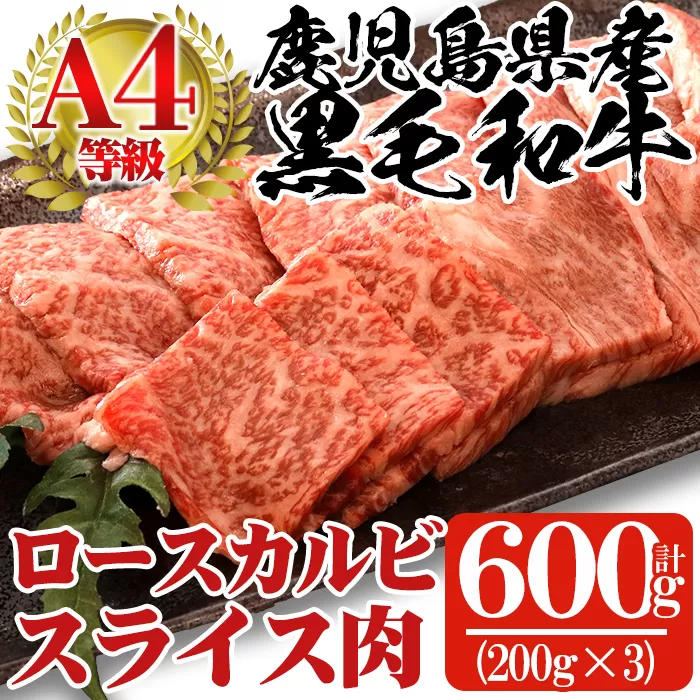 A4
等級

鹿児島県産
黒毛和牛

ロースカルビ
スライス肉

計
600g
(200g×3)